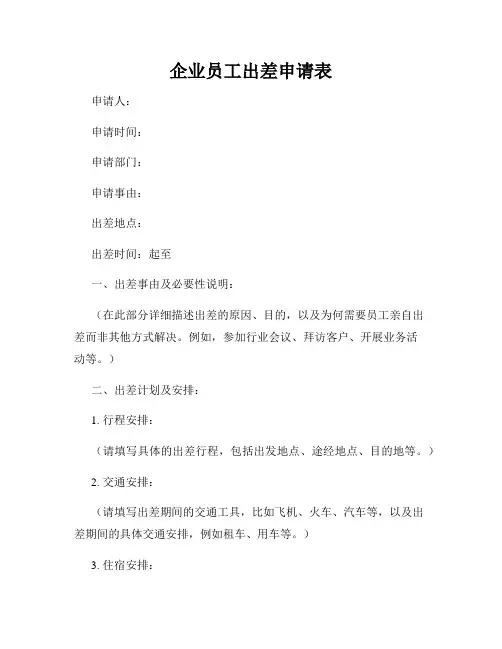 企业员工出差申请表

申请人：

申请时间：

申请部门：

申请事由：

出差地点：

出差时间：起至

一、出差事由及必要性说明：

（在此部分详细描述出差的原因、目的，以及为何需要员工亲自出差而非其他方式解决。例如，参加行业会议、拜访客户、开展业务活动等。）

二、出差计划及安排：

1. 行程安排：

（请填写具体的出差行程，包括出发地点、途经地点、目的地等。）

2. 交通安排：

（请填写出差期间的交通工具，比如飞机、火车、汽车等，以及出差期间的具体交通安排，例如租车、用车等。）

3. 住宿安排：